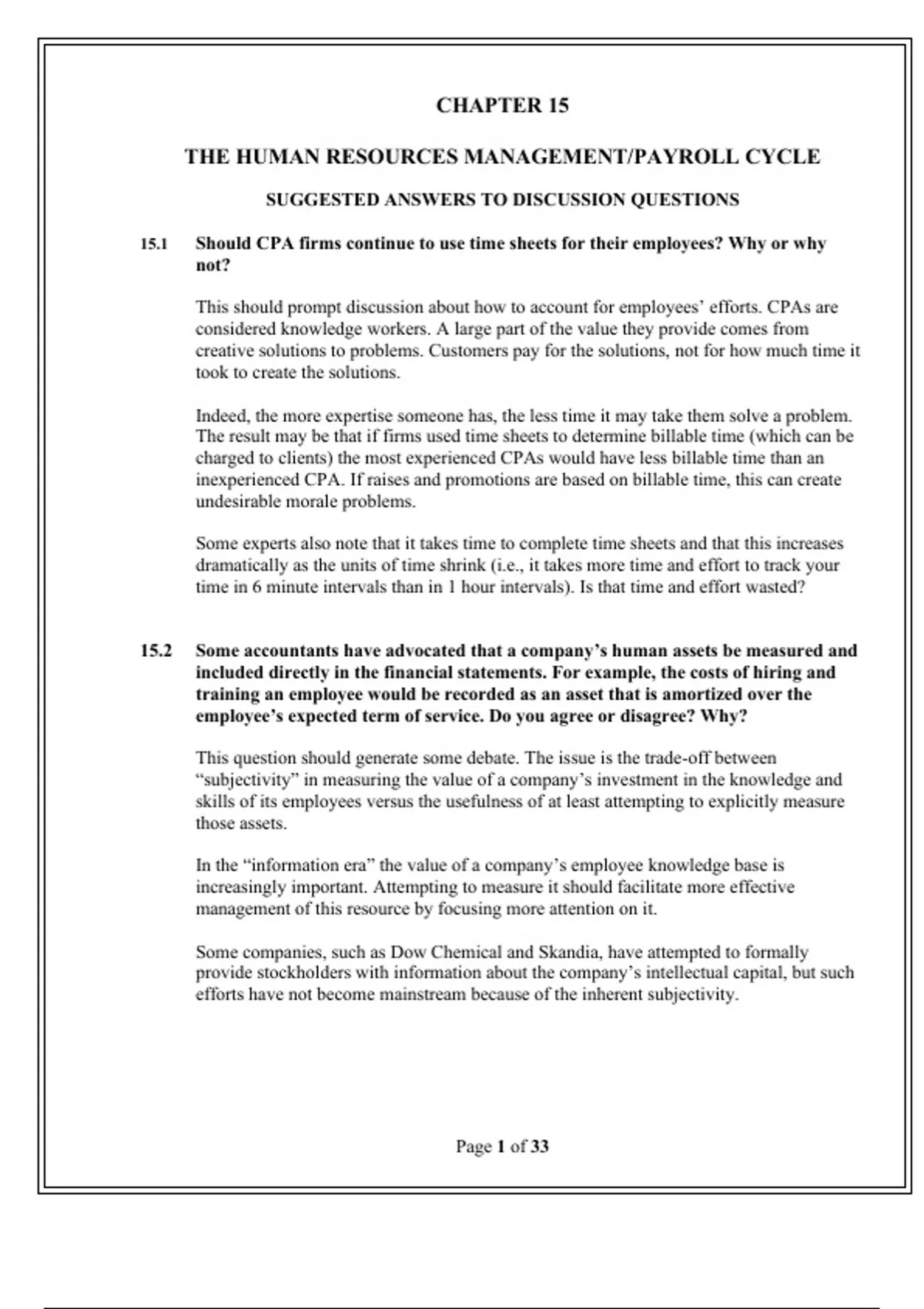 CHAPTER 15

THE HUMAN RESOURCES MANAGEMENT/PAYROLL CYCLE

SUGGESTED ANSWERS TO DISCUSSION QUESTIONS

15.1 Should CPA firms continue to use time sheets for their employees? Why or why not?

This should prompt discussion about how to account for employees' efforts. CPAs are considered knowledge workers. A large part of the value they provide comes from creative solutions to problems. Customers pay for the solutions, not for how much time it took to create the solutions.

Indeed, the more expertise someone has, the less time it may take them solve a problem. The result may be that if firms used time sheets to determine billable time (which can be charged to clients) the most experienced CPAs would have less billable time than an inexperienced CPA. If raises and promotions are based on billable time, this can create undesirable morale problems.

Some experts also note that it takes time to complete time sheets and that this increases dramatically as the units of time shrink (i.e., it takes more time and effort to track your time in 6 minute intervals than in 1 hour intervals). Is that time and effort wasted?

15.2 Some accountants have advocated that a company's human assets be measured and included directly in the financial statements. For example, the costs of hiring and training an employee would be recorded as an asset that is amortized over the employee's expected term of service. Do you agree or disagree? Why?

This question should generate some debate. The issue is the trade-off between "subjectivity" in measuring the value of a company's investment in the knowledge and skills of its employees versus the usefulness of at least attempting to explicitly measure those assets.

In the "information era" the value of a company's employee knowledge base is increasingly important. Attempting to measure it should facilitate more effective management of this resource by focusing more attention on it.

Some companies, such as Dow Chemical and Skandia, have attempted to formally provide stockholders with information about the company's intellectual capital, but such efforts have not become mainstream because of the inherent subjectivity.

Page 1 of 33